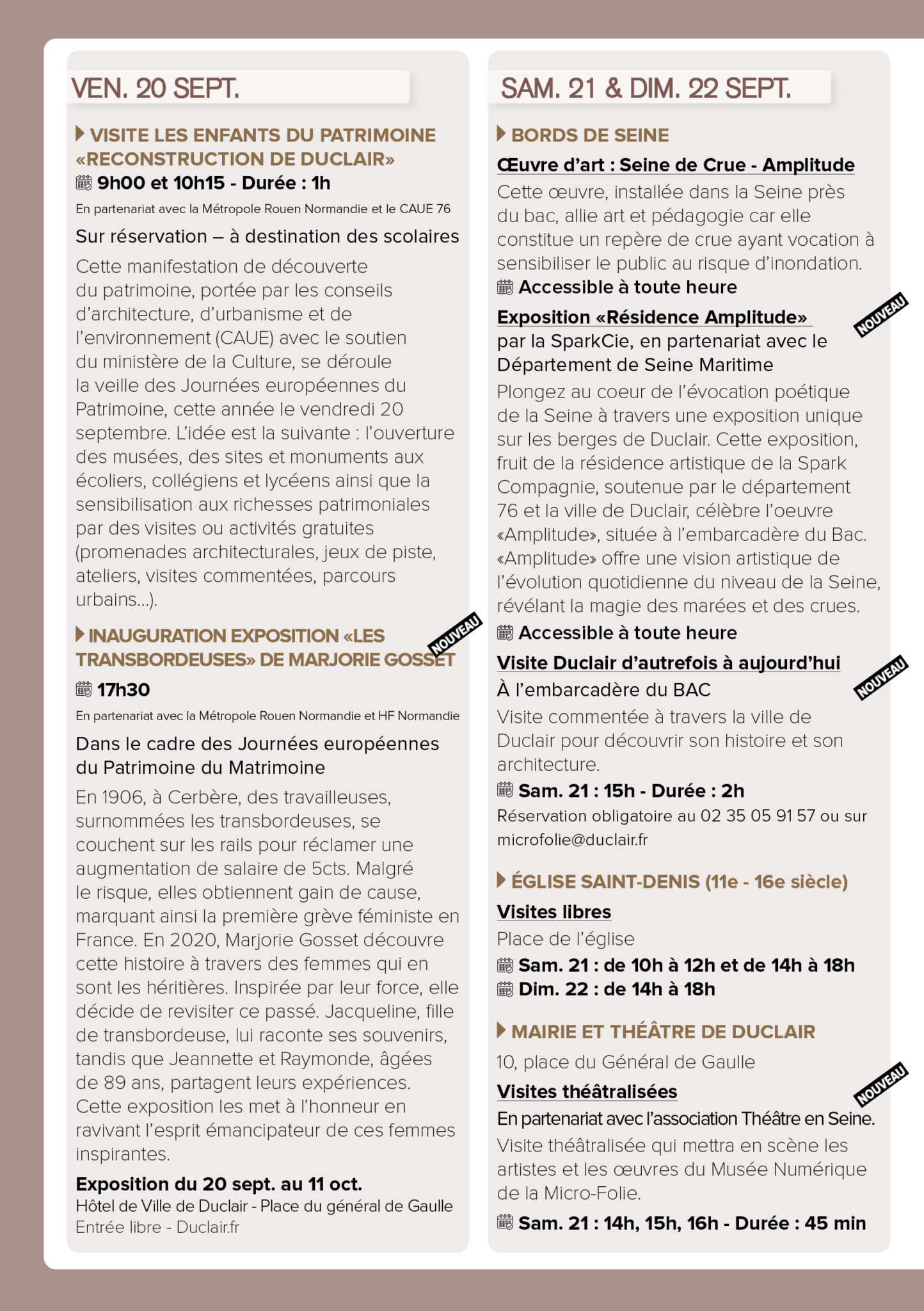 VEN. 20 SEPT.

VISITE LES ENFANTS DU PATRIMOINE «RECONSTRUCTION DE DUCLAIR»

9h00 et 10h15 - Durée : 1h

En partenariat avec la Métropole Rouen Normandie et le CAUE 76

Sur réservation – à destination des scolaires

Cette manifestation de découverte du patrimoine, portée par les conseils d'architecture, d'urbanisme et de l'environnement (CAUE) avec le soutien du ministère de la Culture, se déroule la veille des Journées européennes du Patrimoine, cette année le vendredi 20 septembre. L'idée est la suivante : l'ouverture des musées, des sites et monuments aux écoliers, collégiens et lycéens ainsi que la sensibilisation aux richesses patrimoniales par des visites ou activités gratuites (promenades architecturales, jeux de piste, ateliers, visites commentées, parcours urbains...).

INAUGURATION EXPOSITION «LES TRANSBORDEUSES» DE MARJORIE GOSSET

NOUVEAU

17h30

En partenariat avec la Métropole Rouen Normandie et HF Normandie

Dans le cadre des Journées européennes du Patrimoine du Matrimoine

En 1906, à Cerbère, des travailleuses, surnommées les transbordeuses, se couchent sur les rails pour réclamer une augmentation de salaire de 5cts. Malgré le risque, elles obtiennent gain de cause, marquant ainsi la première grève féministe en France. En 2020, Marjorie Gosset découvre cette histoire à travers des femmes qui en sont les héritières. Inspirée par leur force, elle décide de revisiter ce passé. Jacqueline, fille de transbordeuse, lui raconte ses souvenirs, tandis que Jeannette et Raymonde, âgées de 89 ans, partagent leurs expériences. Cette exposition les met à l'honneur en ravivant l'esprit émancipateur de ces femmes inspirantes.

Exposition du 20 sept. au 11 oct.
Hôtel de Ville de Duclair - Place du général de Gaulle
Entrée libre - Duclair.fr

SAM. 21 & DIM. 22 SEPT.

BORDS DE SEINE

Œuvre d'art : Seine de Crue - Amplitude

Cette œuvre, installée dans la Seine près du bac, allie art et pédagogie car elle constitue un repère de crue ayant vocation à sensibiliser le public au risque d'inondation.

Accessible à toute heure

Exposition «Résidence Amplitude»

NOUVEAU

par la SparkCie, en partenariat avec le Département de Seine Maritime

Plongez au coeur de l'évocation poétique de la Seine à travers une exposition unique sur les berges de Duclair. Cette exposition, fruit de la résidence artistique de la Spark Compagnie, soutenue par le département 76 et la ville de Duclair, célèbre l'oeuvre «Amplitude», située à l'embarcadère du Bac. «Amplitude» offre une vision artistique de l'évolution quotidienne du niveau de la Seine, révélant la magie des marées et des crues.

Accessible à toute heure

Visite Duclair d'autrefois à aujourd'hui

NOUVEAU

À l'embarcadère du BAC

Visite commentée à travers la ville de Duclair pour découvrir son histoire et son architecture.

Sam. 21 : 15h - Durée : 2h

Réservation obligatoire au 02 35 05 91 57 ou sur microfolie@duclair.fr

ÉGLISE SAINT-DENIS (11e - 16e siècle)

Visites libres

Place de l'église

Sam. 21 : de 10h à 12h et de 14h à 18h
Dim. 22 : de 14h à 18h

MAIRIE ET THÉÂTRE DE DUCLAIR

10, place du Général de Gaulle

Visites théâtralisées

NOUVEAU

En partenariat avec l'association Théâtre en Seine.

Visite théâtralisée qui mettra en scène les artistes et les œuvres du Musée Numérique de la Micro-Folie.

Sam. 21 : 14h, 15h, 16h - Durée : 45 min